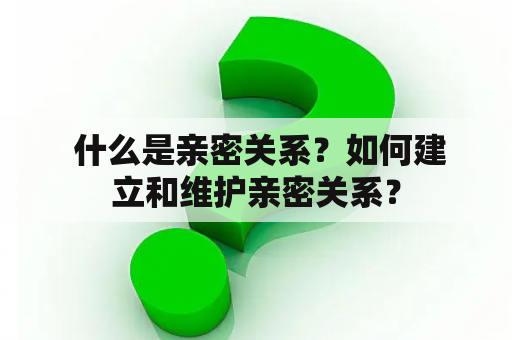 什么是亲密关系？如何建立和维护亲密关系？